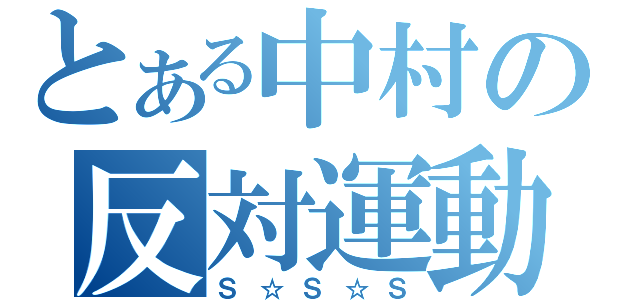 とある中村の
反対運動
S☆S☆S